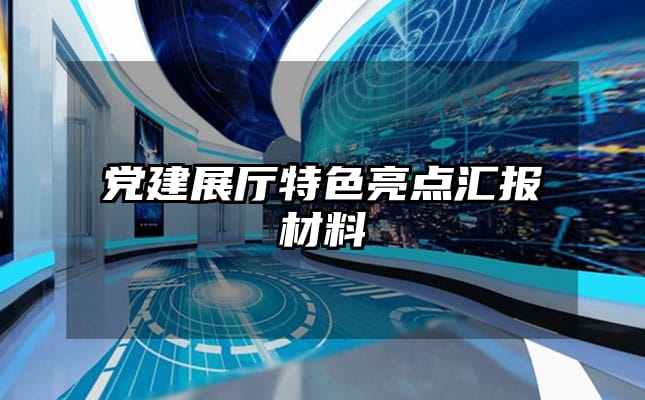 党建展厅特色亮点汇报材料